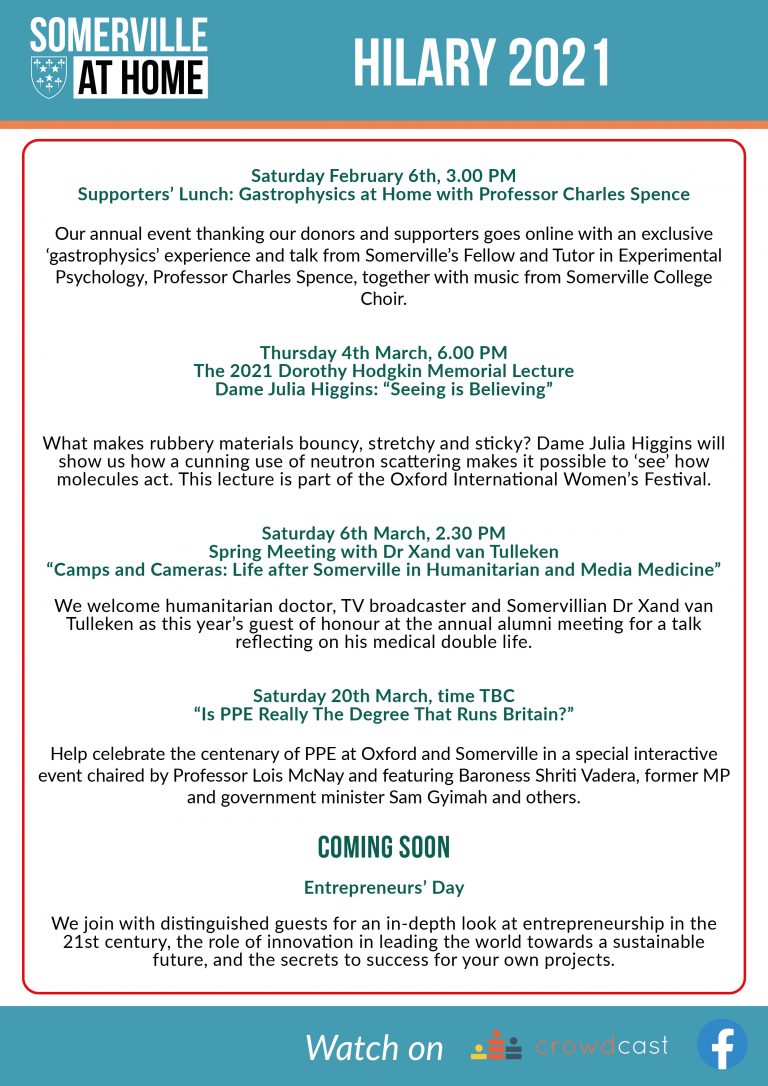 SOMERVILLE AT HOME

HILARY 2021

Saturday February 6th, 3.00 PM
Supporters' Lunch: Gastrophysics at Home with Professor Charles Spence

Our annual event thanking our donors and supporters goes online with an exclusive 'gastrophysics' experience and talk from Somerville's Fellow and Tutor in Experimental Psychology, Professor Charles Spence, together with music from Somerville College Choir.

Thursday 4th March, 6.00 PM
The 2021 Dorothy Hodgkin Memorial Lecture
Dame Julia Higgins: "Seeing is Believing"

What makes rubbery materials bouncy, stretchy and sticky? Dame Julia Higgins will show us how a cunning use of neutron scattering makes it possible to 'see' how molecules act. This lecture is part of the Oxford International Women's Festival.

Saturday 6th March, 2.30 PM
Spring Meeting with Dr Xand van Tulleken
"Camps and Cameras: Life after Somerville in Humanitarian and Media Medicine"

We welcome humanitarian doctor, TV broadcaster and Somervillian Dr Xand van Tulleken as this year's guest of honour at the annual alumni meeting for a talk reflecting on his medical double life.

Saturday 20th March, time TBC
"Is PPE Really The Degree That Runs Britain?"

Help celebrate the centenary of PPE at Oxford and Somerville in a special interactive event chaired by Professor Lois McNay and featuring Baroness Shriti Vadera, former MP and government minister Sam Gyimah and others.

COMING SOON

Entrepreneurs' Day

We join with distinguished guests for an in-depth look at entrepreneurship in the 21st century, the role of innovation in leading the world towards a sustainable future, and the secrets to success for your own projects.

Watch on crowdcast